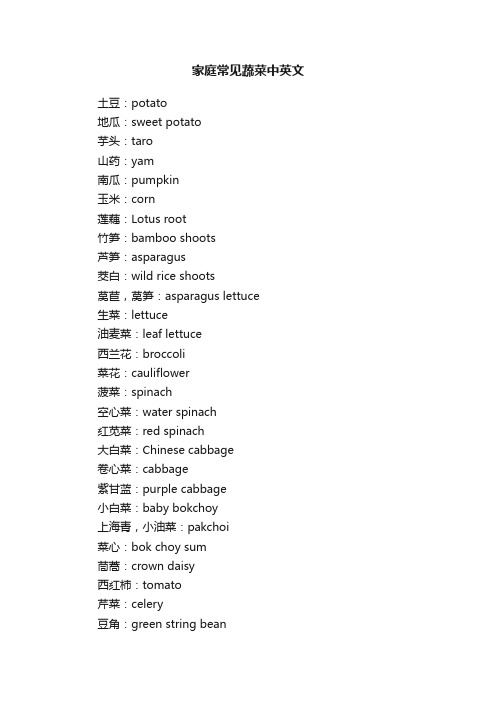 家庭常见蔬菜中英文

土豆：potato
地瓜：sweet potato
芋头：taro
山药：yam
南瓜：pumpkin
玉米：corn
莲藕：Lotus root
竹笋：bamboo shoots
芦笋：asparagus
茭白：wild rice shoots
莴苣，莴笋：asparagus lettuce
生菜：lettuce
油麦菜：leaf lettuce
西兰花：broccoli
菜花：cauliflower
菠菜：spinach
空心菜：water spinach
红苋菜：red spinach
大白菜：Chinese cabbage
卷心菜：cabbage
紫甘蓝：purple cabbage
小白菜：baby bokchoy
上海青，小油菜：pakchoi
菜心：bok choy sum
茼蒿：crown daisy
西红柿：tomato
芹菜：celery
豆角：green string bean